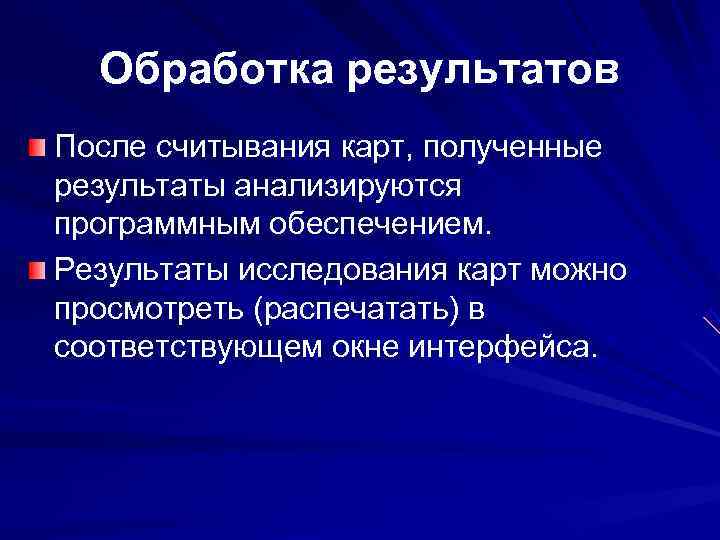 Обработка результатов

После считывания карт, полученные результаты анализируются программным обеспечением.

Результаты исследования карт можно просмотреть (распечатать) в соответствующем окне интерфейса.